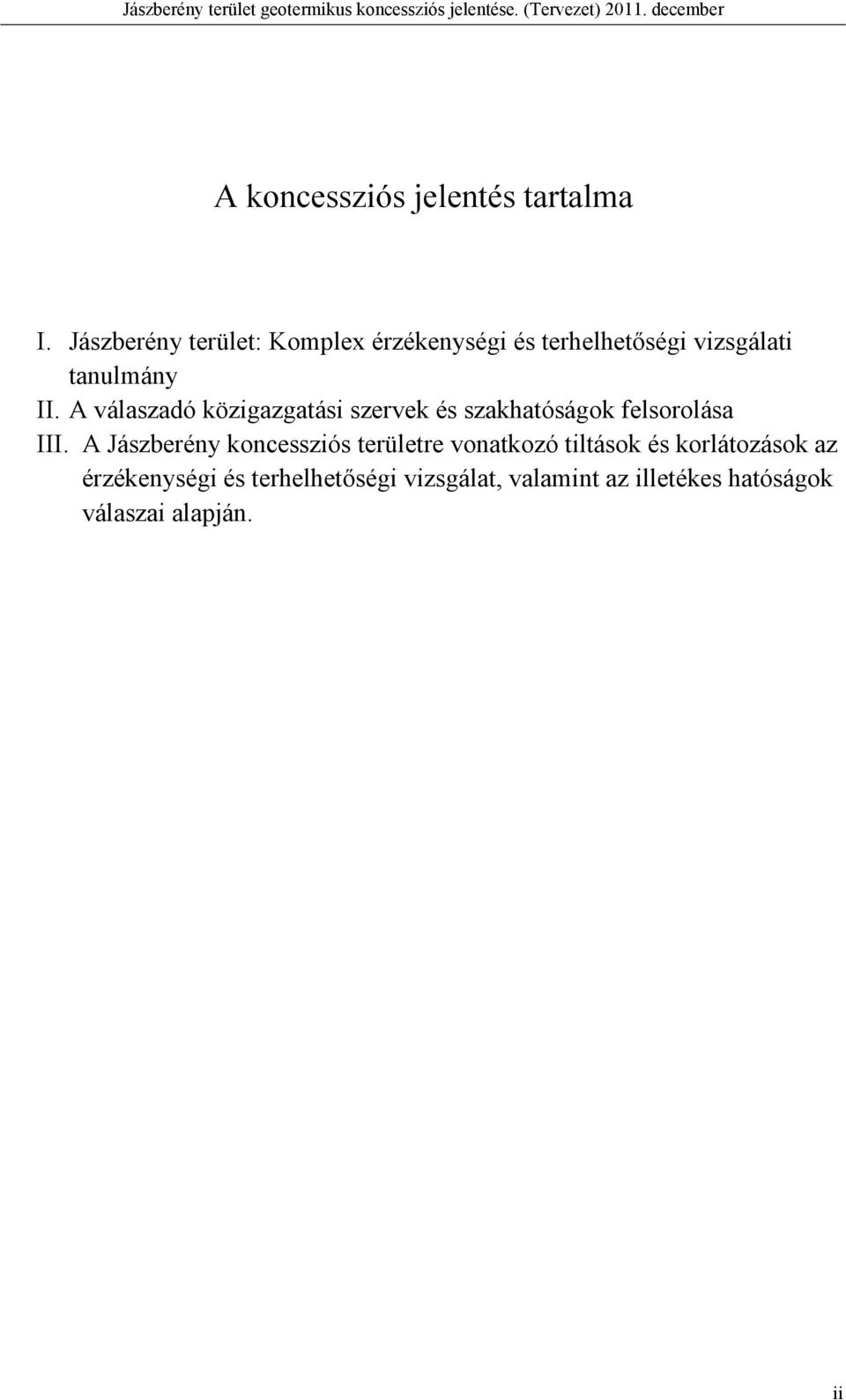 Jászberény terület geotermikus koncessziós jelentése. (Tervezet) 2011. december

A koncessziós jelentés tartalma

I. Jászberény terület: Komplex érzékenységi és terhelhetőségi vizsgálati tanulmány

II. A válaszadó közigazgatási szervek és szakhatóságok felsorolása

III. A Jászberény koncessziós területre vonatkozó tiltások és korlátozások az érzékenységi és terhelhetőségi vizsgálat, valamint az illetékes hatóságok válaszai alapján.

ii